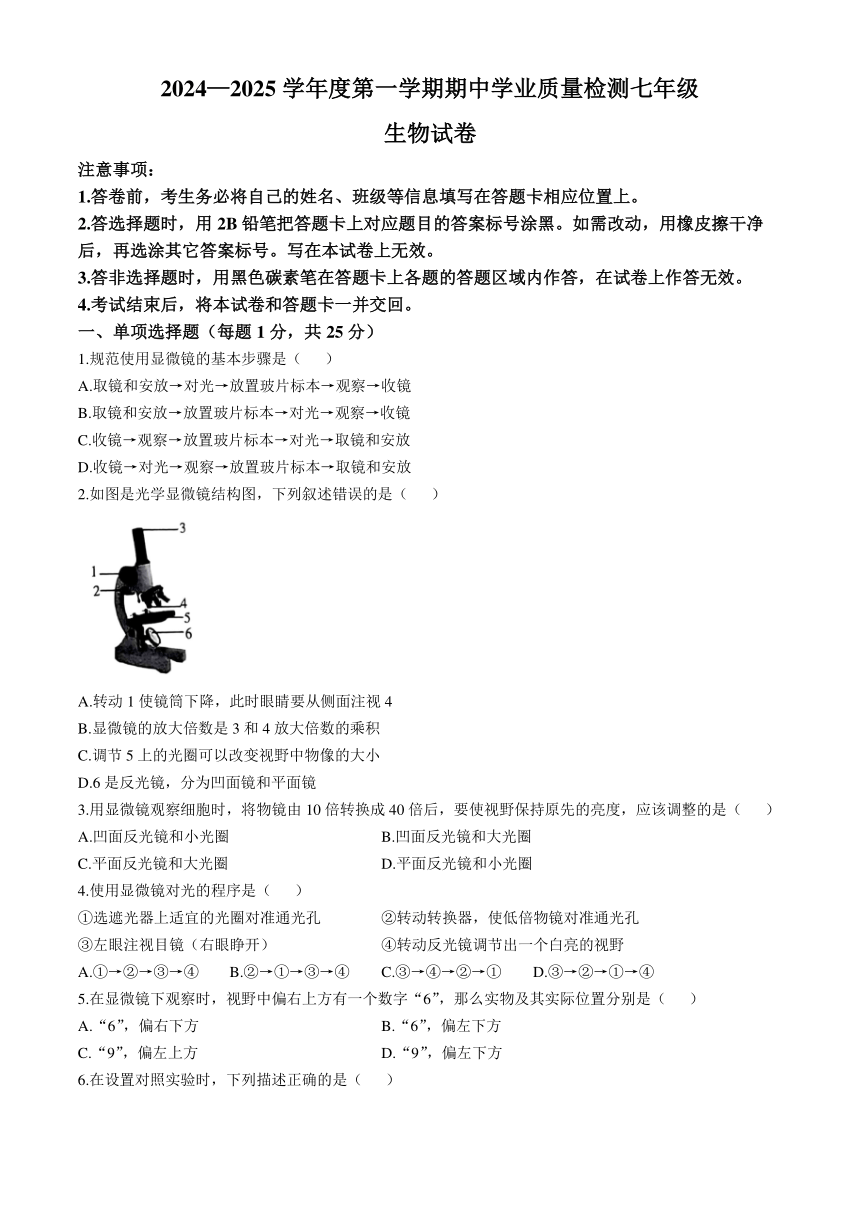 2024—2025 学年度第一学期期中学业质量检测七年级

生物试卷

注意事项：
1.答卷前，考生务必将自己的姓名、班级等信息填写在答题卡相应位置上。
2.答选择题时，用 2B 铅笔把答题卡上对应题目的答案标号涂黑。如需改动，用橡皮擦干净后，再选涂其它答案标号。写在本试卷上无效。
3.答非选择题时，用黑色碳素笔在答题卡上各题的答题区域内作答，在试卷上作答无效。
4.考试结束后，将本试卷和答题卡一并交回。

一、单项选择题（每题 1 分，共 25 分）

1.规范使用显微镜的基本步骤是（　　）
A.取镜和安放→对光→放置玻片标本→观察→收镜
B.取镜和安放→放置玻片标本→对光→观察→收镜
C.收镜→观察→放置玻片标本→对光→取镜和安放
D.收镜→对光→观察→放置玻片标本→取镜和安放

2.如图是光学显微镜结构图，下列叙述错误的是（　　）

3
1
2
4
5
6

A.转动 1 使镜筒下降，此时眼睛要从侧面注视 4
B.显微镜的放大倍数是 3 和 4 放大倍数的乘积
C.调节 5 上的光圈可以改变视野中物像的大小
D.6 是反光镜，分为凹面镜和平面镜

3.用显微镜观察细胞时，将物镜由 10 倍转换成 40 倍后，要使视野保持原先的亮度，应该调整的是（　　）
A.凹面反光镜和小光圈
B.凹面反光镜和大光圈
C.平面反光镜和大光圈
D.平面反光镜和小光圈

4.使用显微镜对光的程序是（　　）
①选遮光器上适宜的光圈对准通光孔
②转动转换器，使低倍物镜对准通光孔
③左眼注视目镜（右眼睁开）
④转动反光镜调节出一个白亮的视野
A.①→②→③→④　　B.②→①→③→④　　C.③→④→②→①　　D.③→②→①→④

5.在显微镜下观察时，视野中偏右上方有一个数字“6”，那么实物及其实际位置分别是（　　）
A.“6”，偏右下方
B.“6”，偏左下方
C.“9”，偏左上方
D.“9”，偏左下方

6.在设置对照实验时，下列描述正确的是（　　）